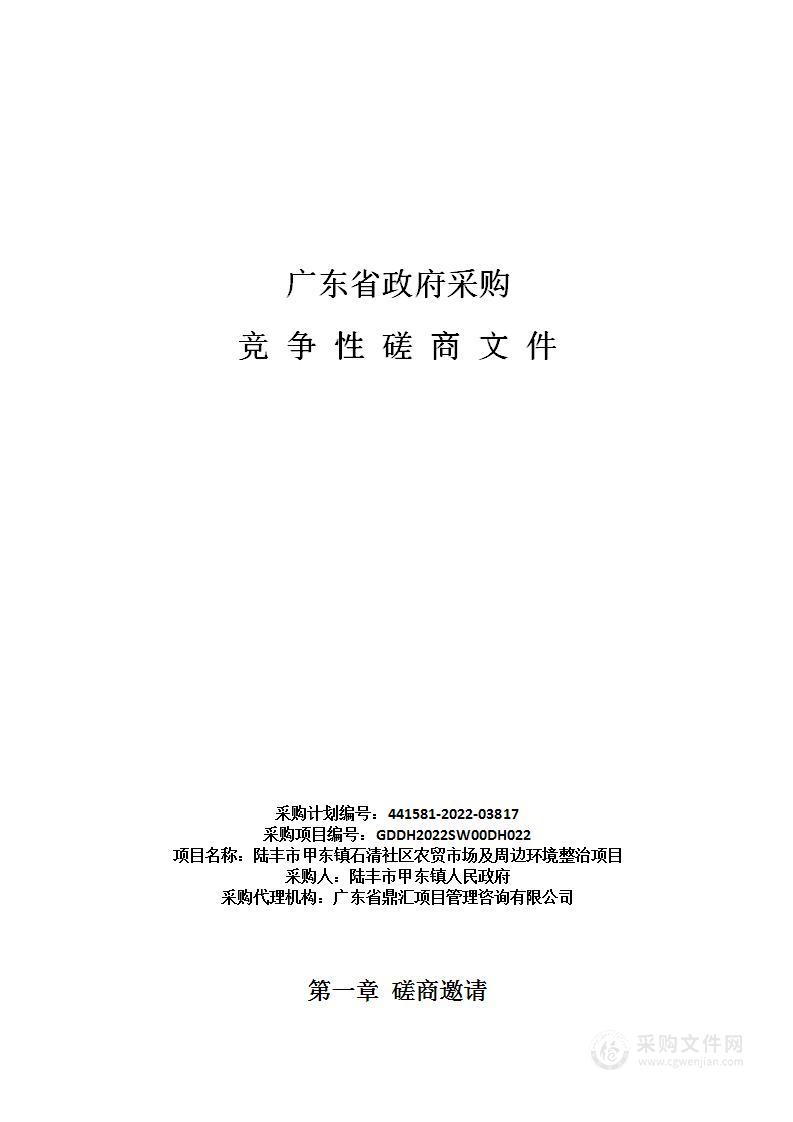 广东省政府采购

竞 争 性 磋 商 文 件

采购计划编号：441581-2022-03817
采购项目编号：GDDH2022SW00DH022
项目名称：陆丰市甲东镇石清社区农贸市场及周边环境整治项目
采购人：陆丰市甲东镇人民政府
采购代理机构：广东省鼎汇项目管理咨询有限公司

第一章 磋商邀请

采购文件网
www.cgwenjian.com